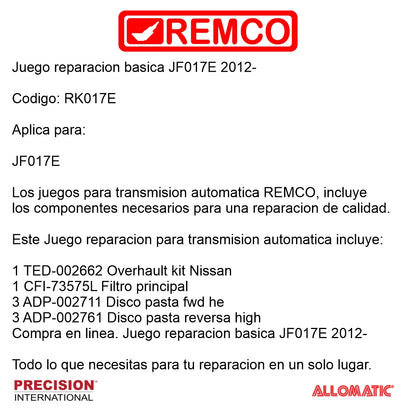 REMCO

Juego reparacion basica JF017E 2012-

Codigo: RK017E

Aplica para:

JF017E

Los juegos para transmision automatica REMCO, incluye los componentes necesarios para una reparacion de calidad.

Este Juego reparacion para transmision automatica incluye:

1 TED-002662 Overhault kit Nissan
1 CFI-73575L Filtro principal
3 ADP-002711 Disco pasta fwd he
3 ADP-002761 Disco pasta reversa high
Compra en linea. Juego reparacion basica JF017E 2012-

Todo lo que necesitas para tu reparacion en un solo lugar.

PRECISION INTERNATIONAL

ALLOMATIC